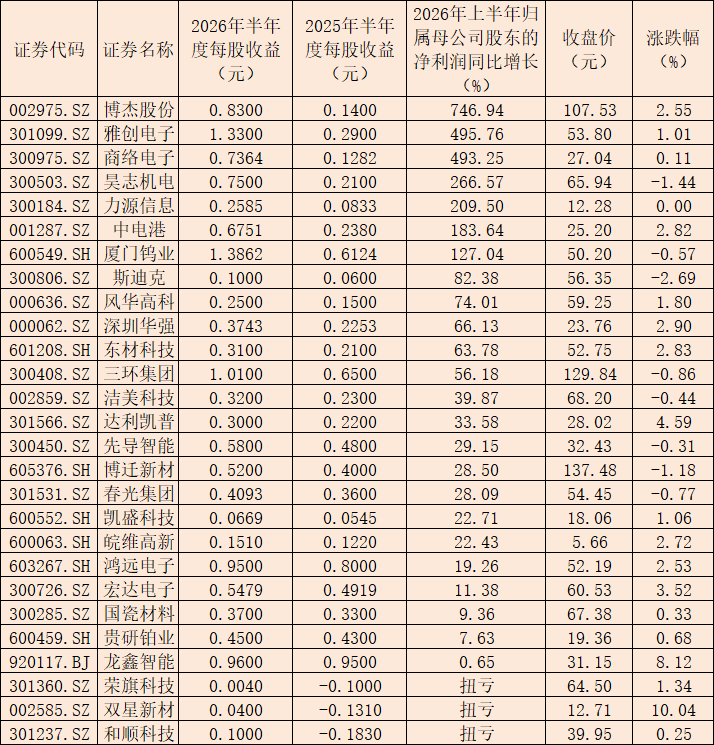 | 证券代码 | 证券名称 | 2026年半年度每股收益（元） | 2025年半年度每股收益（元） | 2026年上半年归属母公司股东的净利润同比增长（%） | 收盘价（元） | 涨跌幅（%） |
|---|---|---|---|---|---|---|
| 002975.SZ | 博杰股份 | 0.8300 | 0.1400 | 746.94 | 107.53 | 2.55 |
| 301099.SZ | 雅创电子 | 1.3300 | 0.2900 | 495.76 | 53.80 | 1.01 |
| 300975.SZ | 商络电子 | 0.7364 | 0.1282 | 493.25 | 27.04 | 0.11 |
| 300503.SZ | 昊志机电 | 0.7500 | 0.2100 | 266.57 | 65.94 | -1.44 |
| 300184.SZ | 力源信息 | 0.2585 | 0.0833 | 209.50 | 12.28 | 0.00 |
| 001287.SZ | 中电港 | 0.6751 | 0.2380 | 183.64 | 25.20 | 2.82 |
| 600549.SH | 厦门钨业 | 1.3862 | 0.6124 | 127.04 | 50.20 | -0.57 |
| 300806.SZ | 斯迪克 | 0.1000 | 0.0600 | 82.38 | 56.35 | -2.69 |
| 000636.SZ | 风华高科 | 0.2500 | 0.1500 | 74.01 | 59.25 | 1.80 |
| 000062.SZ | 深圳华强 | 0.3743 | 0.2253 | 66.13 | 23.76 | 2.90 |
| 601208.SH | 东材科技 | 0.3100 | 0.2100 | 63.78 | 52.75 | 2.83 |
| 300408.SZ | 三环集团 | 1.0100 | 0.6500 | 56.18 | 129.84 | -0.86 |
| 002859.SZ | 洁美科技 | 0.3200 | 0.2300 | 39.87 | 68.20 | -0.44 |
| 301566.SZ | 达利凯普 | 0.3000 | 0.2200 | 33.58 | 28.02 | 4.59 |
| 300450.SZ | 先导智能 | 0.5800 | 0.4800 | 29.15 | 32.43 | -0.31 |
| 605376.SH | 博迁新材 | 0.5200 | 0.4000 | 28.50 | 137.48 | -1.18 |
| 301531.SZ | 春光集团 | 0.4093 | 0.3600 | 28.09 | 54.45 | -0.77 |
| 600552.SH | 凯盛科技 | 0.0669 | 0.0545 | 22.71 | 18.06 | 1.06 |
| 600063.SH | 皖维高新 | 0.1510 | 0.1220 | 22.43 | 5.66 | 2.72 |
| 603267.SH | 鸿远电子 | 0.9500 | 0.8000 | 19.26 | 52.19 | 2.53 |
| 300726.SZ | 宏达电子 | 0.5479 | 0.4919 | 11.38 | 60.53 | 3.52 |
| 300285.SZ | 国瓷材料 | 0.3700 | 0.3300 | 9.36 | 67.38 | 0.33 |
| 600459.SH | 贵研铂业 | 0.4500 | 0.4300 | 7.63 | 19.36 | 0.68 |
| 920117.BJ | 龙鑫智能 | 0.9600 | 0.9500 | 0.65 | 31.15 | 8.12 |
| 301360.SZ | 荣旗科技 | 0.0040 | -0.1000 | 扭亏 | 64.50 | 1.34 |
| 002585.SZ | 双星新材 | 0.0400 | -0.1310 | 扭亏 | 12.71 | 10.04 |
| 301237.SZ | 和顺科技 | 0.1000 | -0.1830 | 扭亏 | 39.95 | 0.25 |